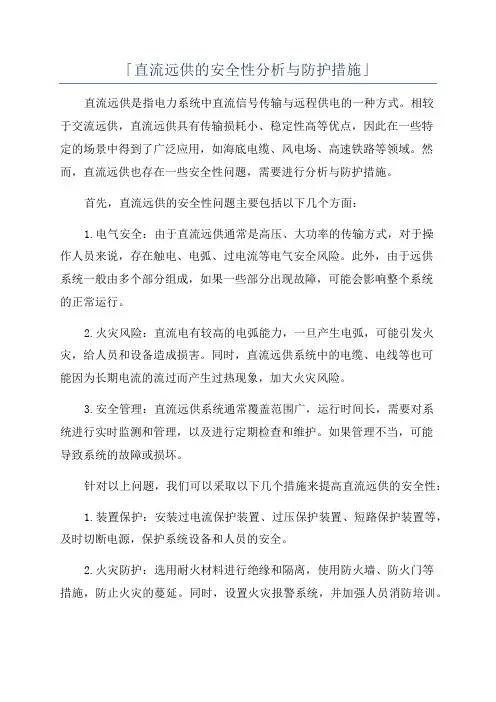 「直流远供的安全性分析与防护措施」

直流远供是指电力系统中直流信号传输与远程供电的一种方式。相较于交流远供，直流远供具有传输损耗小、稳定性高等优点，因此在一些特定的场景中得到了广泛应用，如海底电缆、风电场、高速铁路等领域。然而，直流远供也存在一些安全性问题，需要进行分析与防护措施。

首先，直流远供的安全性问题主要包括以下几个方面：

1.电气安全：由于直流远供通常是高压、大功率的传输方式，对于操作人员来说，存在触电、电弧、过电流等电气安全风险。此外，由于远供系统一般由多个部分组成，如果一些部分出现故障，可能会影响整个系统的正常运行。

2.火灾风险：直流电有较高的电弧能力，一旦产生电弧，可能引发火灾，给人员和设备造成损害。同时，直流远供系统中的电缆、电线等也可能因为长期电流的流过而产生过热现象，加大火灾风险。

3.安全管理：直流远供系统通常覆盖范围广，运行时间长，需要对系统进行实时监测和管理，以及进行定期检查和维护。如果管理不当，可能导致系统的故障或损坏。

针对以上问题，我们可以采取以下几个措施来提高直流远供的安全性：

1.装置保护：安装过电流保护装置、过压保护装置、短路保护装置等，及时切断电源，保护系统设备和人员的安全。

2.火灾防护：选用耐火材料进行绝缘和隔离，使用防火墙、防火门等措施，防止火灾的蔓延。同时，设置火灾报警系统，并加强人员消防培训。